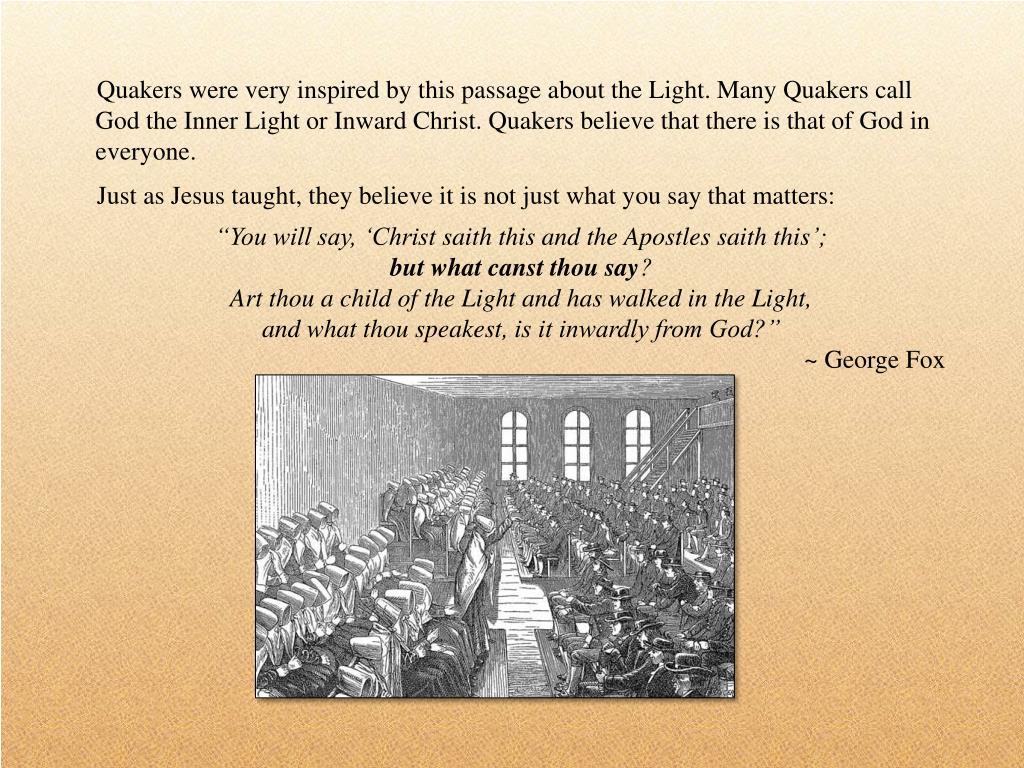 Quakers were very inspired by this passage about the Light. Many Quakers call God the Inner Light or Inward Christ. Quakers believe that there is that of God in everyone.

Just as Jesus taught, they believe it is not just what you say that matters:

"You will say, 'Christ saith this and the Apostles saith this';
but what canst thou say?
Art thou a child of the Light and has walked in the Light,
and what thou speakest, is it inwardly from God?"
~ George Fox